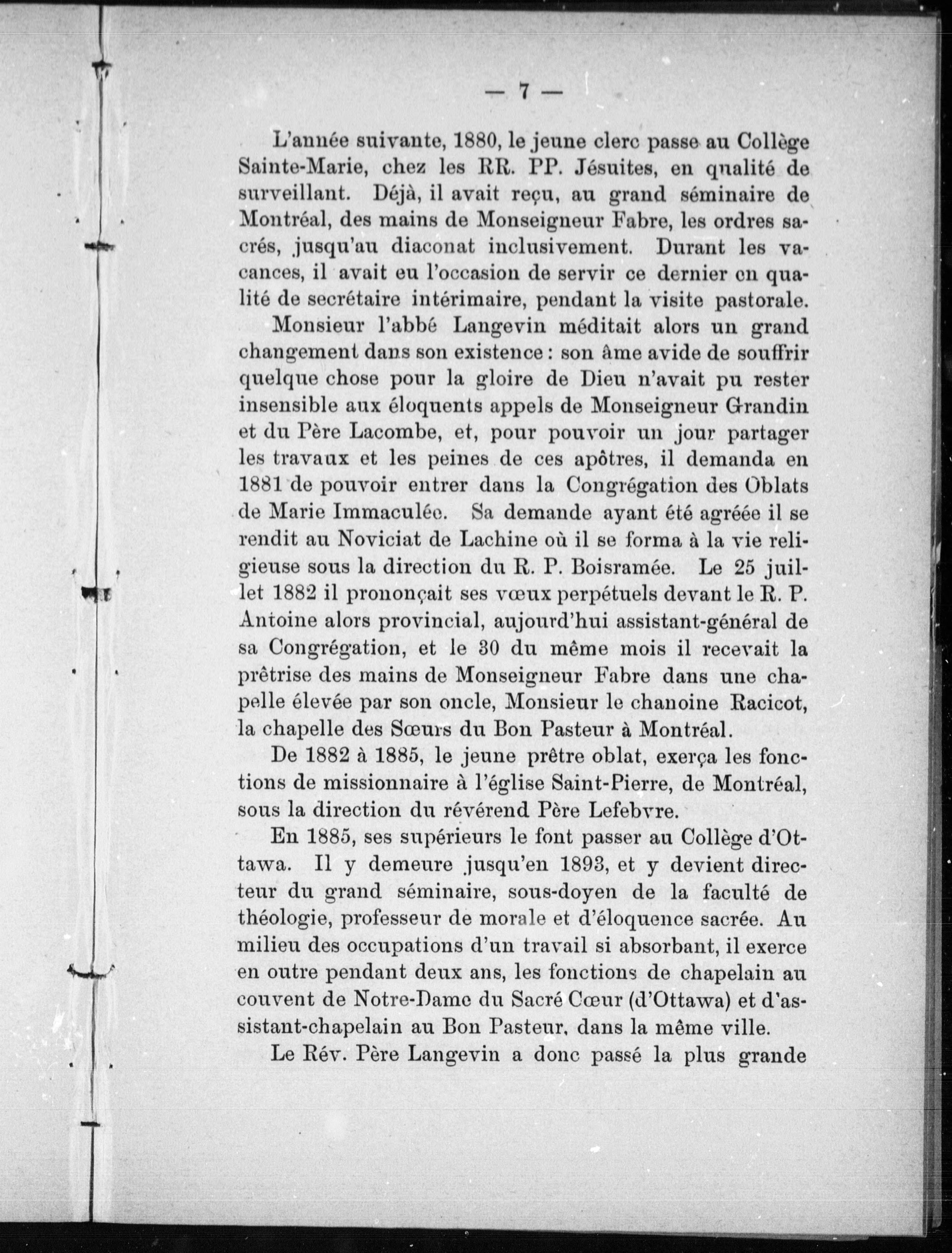 — 7 —

L'année suivante, 1880, le jeune clerc passe au Collège Sainte-Marie, chez les RR. PP. Jésuites, en qualité de surveillant. Déjà, il avait reçu, au grand séminaire de Montréal, des mains de Monseigneur Fabre, les ordres sacrés, jusqu'au diaconat inclusivement. Durant les vacances, il avait eu l'occasion de servir ce dernier en qualité de secrétaire intérimaire, pendant la visite pastorale.

Monsieur l'abbé Langevin méditait alors un grand changement dans son existence : son âme avide de souffrir quelque chose pour la gloire de Dieu n'avait pu rester insensible aux éloquents appels de Monseigneur Grandin et du Père Lacombe, et, pour pouvoir un jour partager les travaux et les peines de ces apôtres, il demanda en 1881 de pouvoir entrer dans la Congrégation des Oblats de Marie Immaculée. Sa demande ayant été agréée il se rendit au Noviciat de Lachine où il se forma à la vie religieuse sous la direction du R. P. Boisramée. Le 25 juillet 1882 il prononçait ses vœux perpétuels devant le R. P. Antoine alors provincial, aujourd'hui assistant-général de sa Congrégation, et le 30 du même mois il recevait la prêtrise des mains de Monseigneur Fabre dans une chapelle élevée par son oncle, Monsieur le chanoine Racicot, la chapelle des Sœurs du Bon Pasteur à Montréal.

De 1882 à 1885, le jeune prêtre oblat, exerça les fonctions de missionnaire à l'église Saint-Pierre, de Montréal, sous la direction du révérend Père Lefebvre.

En 1885, ses supérieurs le font passer au Collège d'Ottawa. Il y demeure jusqu'en 1893, et y devient directeur du grand séminaire, sous-doyen de la faculté de théologie, professeur de morale et d'éloquence sacrée. Au milieu des occupations d'un travail si absorbant, il exerce en outre pendant deux ans, les fonctions de chapelain au couvent de Notre-Dame du Sacré Cœur (d'Ottawa) et d'assistant-chapelain au Bon Pasteur, dans la même ville.

Le Rév. Père Langevin a donc passé la plus grande